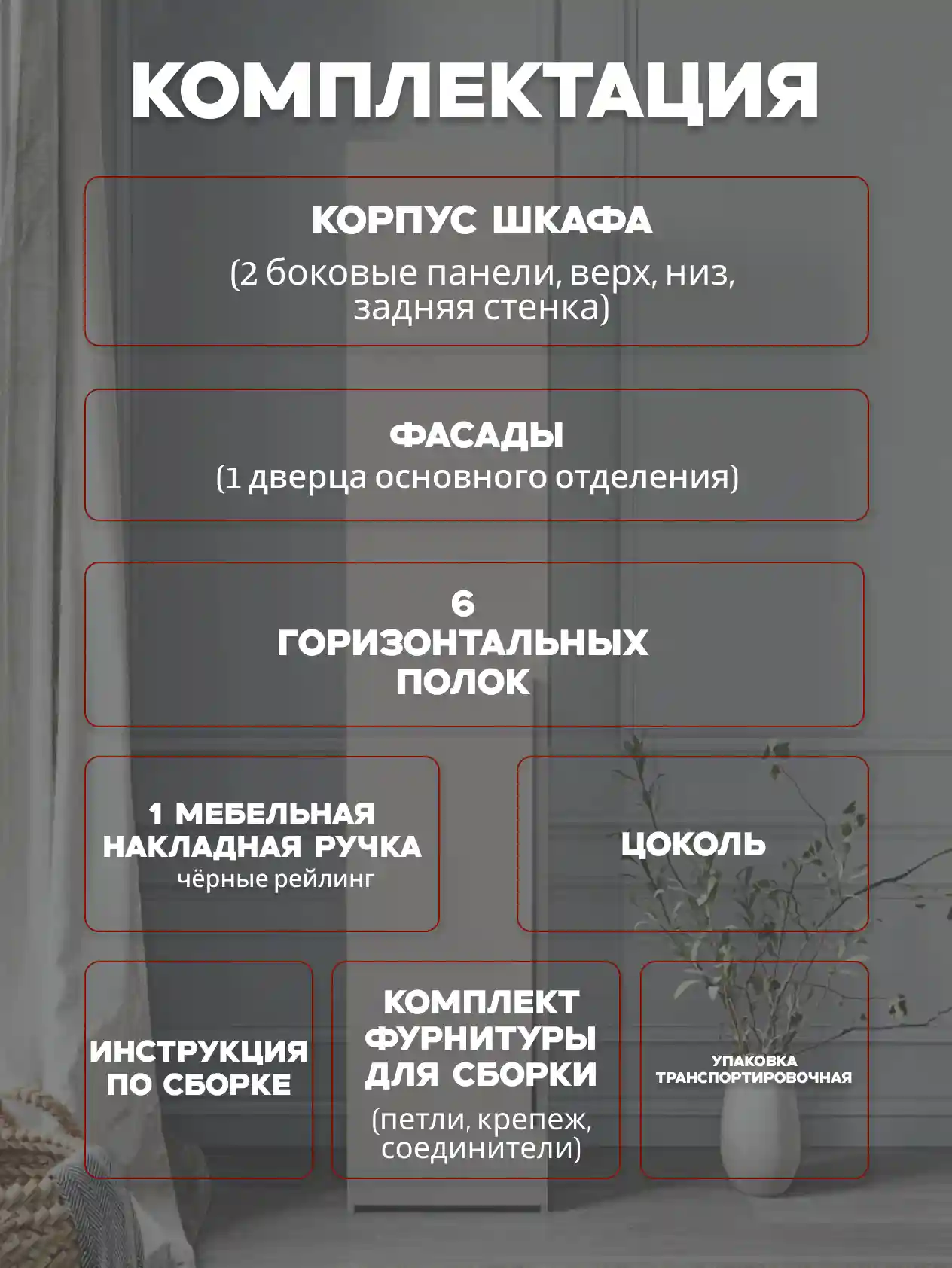 КОМПЛЕКТАЦИЯ

КОРПУС ШКАФА
(2 боковые панели, верх, низ, задняя стенка)

ФАСАДЫ
(1 дверца основного отделения)

6
ГОРИЗОНТАЛЬНЫХ
ПОЛОК

1 МЕБЕЛЬНАЯ
НАКЛАДНАЯ РУЧКА
чёрные рейлинг

ЦОКОЛЬ

ИНСТРУКЦИЯ
ПО СБОРКЕ

КОМПЛЕКТ
ФУРНИТУРЫ
ДЛЯ СБОРКИ
(петли, крепеж, соединители)

УПАКОВКА
ТРАНСПОРТИРОВОЧНАЯ